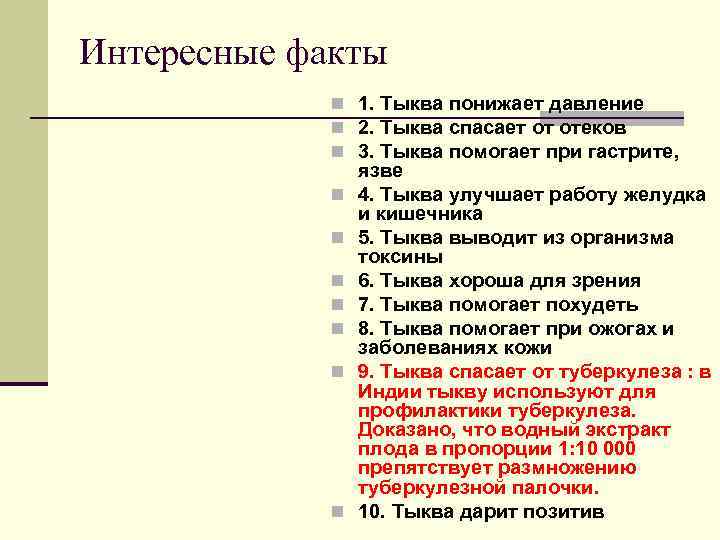 Интересные факты

1. Тыква понижает давление
2. Тыква спасает от отеков
3. Тыква помогает при гастрите, язве
4. Тыква улучшает работу желудка и кишечника
5. Тыква выводит из организма токсины
6. Тыква хороша для зрения
7. Тыква помогает похудеть
8. Тыква помогает при ожогах и заболеваниях кожи
9. Тыква спасает от туберкулеза : в Индии тыкву используют для профилактики туберкулеза. Доказано, что водный экстракт плода в пропорции 1:10 000 препятствует размножению туберкулезной палочки.
10. Тыква дарит позитив